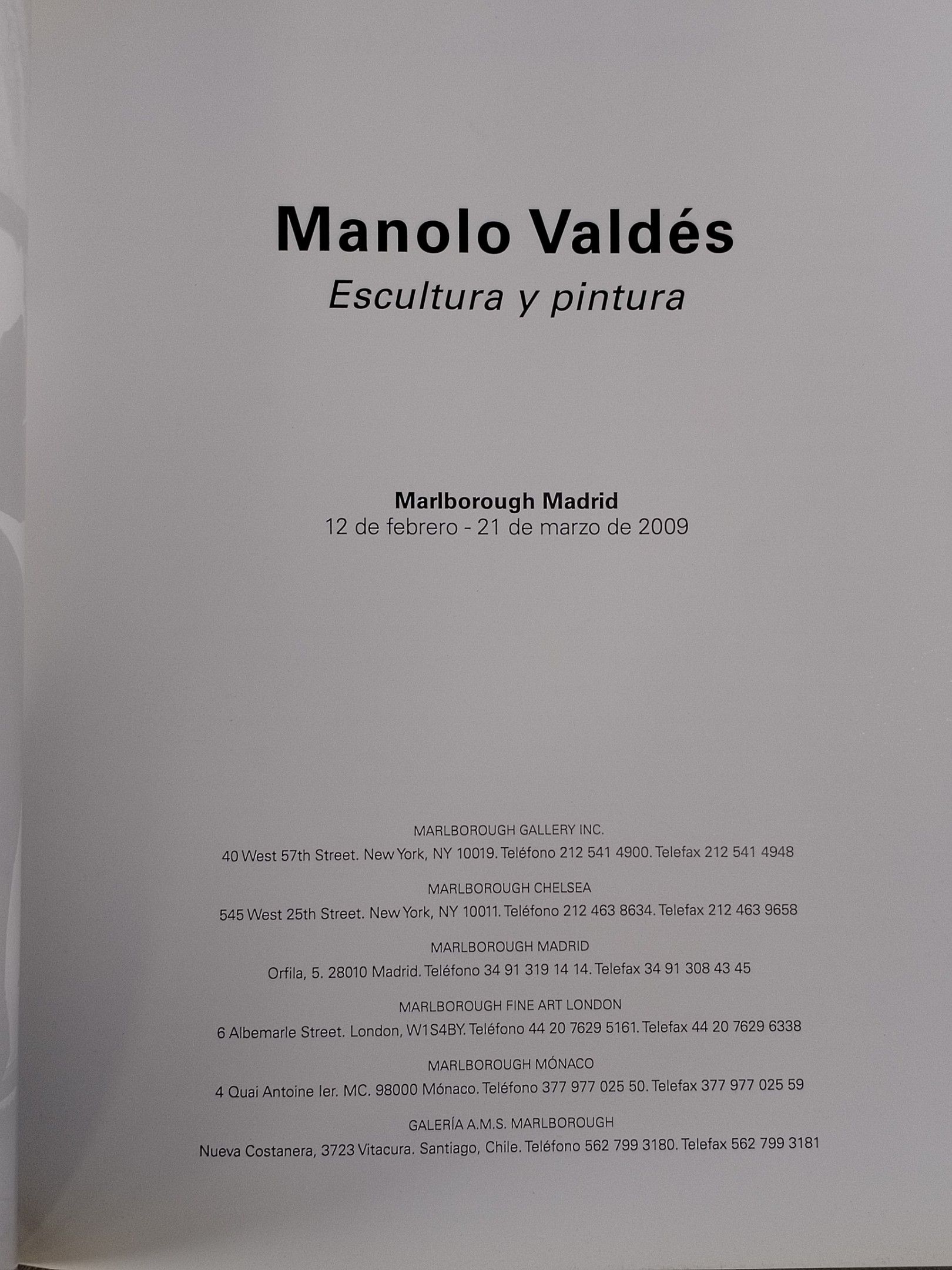 Manolo Valdés

Escultura y pintura

Marlborough Madrid
12 de febrero - 21 de marzo de 2009

MARLBOROUGH GALLERY INC.
40 West 57th Street. New York, NY 10019. Teléfono 212 541 4900. Telefax 212 541 4948

MARLBOROUGH CHELSEA
545 West 25th Street. New York, NY 10011. Teléfono 212 463 8634. Telefax 212 463 9658

MARLBOROUGH MADRID
Orfila, 5. 28010 Madrid. Teléfono 34 91 319 14 14. Telefax 34 91 308 43 45

MARLBOROUGH FINE ART LONDON
6 Albemarle Street. London, W1S4BY. Teléfono 44 20 7629 5161. Telefax 44 20 7629 6338

MARLBOROUGH MÓNACO
4 Quai Antoine Ier. MC. 98000 Mónaco. Teléfono 377 977 025 50. Telefax 377 977 025 59

GALERÍA A.M.S. MARLBOROUGH
Nueva Costanera, 3723 Vitacura. Santiago, Chile. Teléfono 562 799 3180. Telefax 562 799 3181